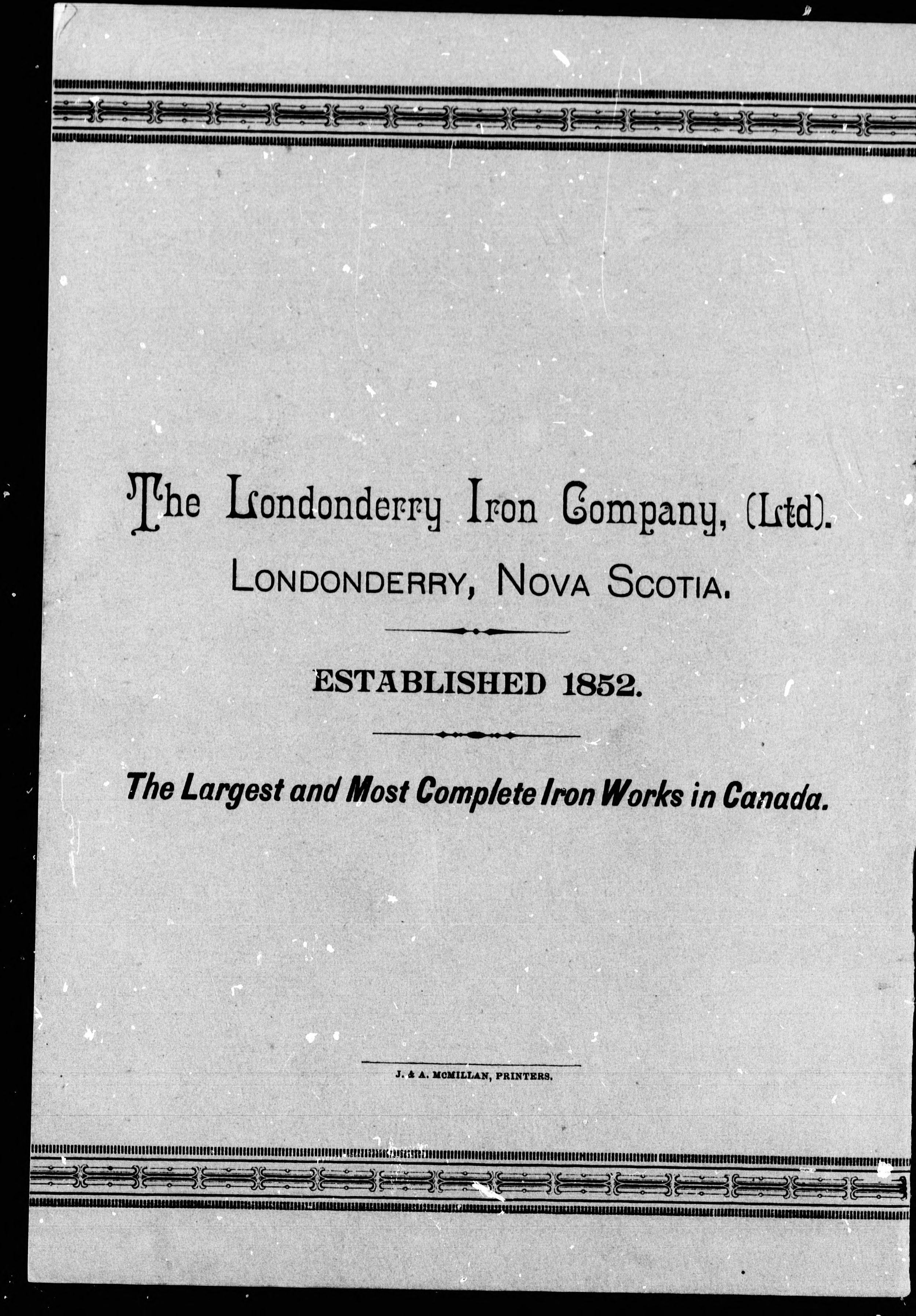 The Londonderry Iron Company, (Ltd).

LONDONDERRY, NOVA SCOTIA.

ESTABLISHED 1852.

The Largest and Most Complete Iron Works in Canada.

J. & A. McMILLAN, PRINTERS.